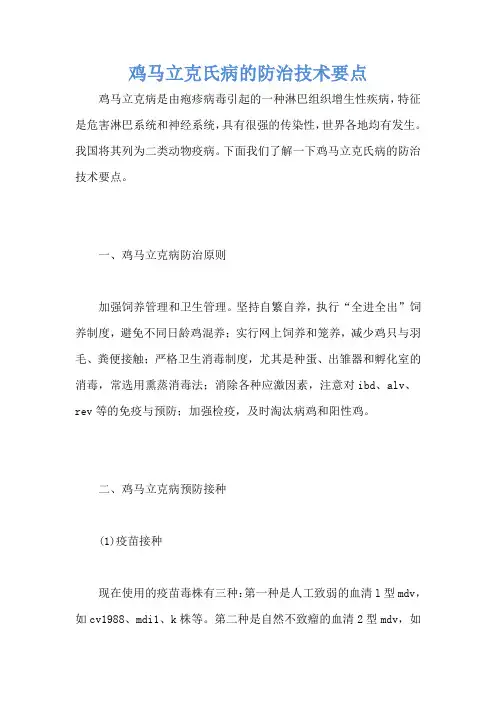 鸡马立克氏病的防治技术要点

鸡马立克病是由疱疹病毒引起的一种淋巴组织增生性疾病，特征是危害淋巴系统和神经系统，具有很强的传染性，世界各地均有发生。我国将其列为二类动物疫病。下面我们了解一下鸡马立克氏病的防治技术要点。

一、鸡马立克病防治原则

加强饲养管理和卫生管理。坚持自繁自养，执行“全进全出”饲养制度，避免不同日龄鸡混养；实行网上饲养和笼养，减少鸡只与羽毛、粪便接触；严格卫生消毒制度，尤其是种蛋、出雏器和孵化室的消毒，常选用熏蒸消毒法；消除各种应激因素，注意对 ibd、alv、rev 等的免疫与预防；加强检疫，及时淘汰病鸡和阳性鸡。

二、鸡马立克病预防接种

(1)疫苗接种

现在使用的疫苗毒株有三种：第一种是人工致弱的血清 1 型 mdv，如 cv1988、mdi1、k 株等。第二种是自然不致瘤的血清 2 型 mdv，如